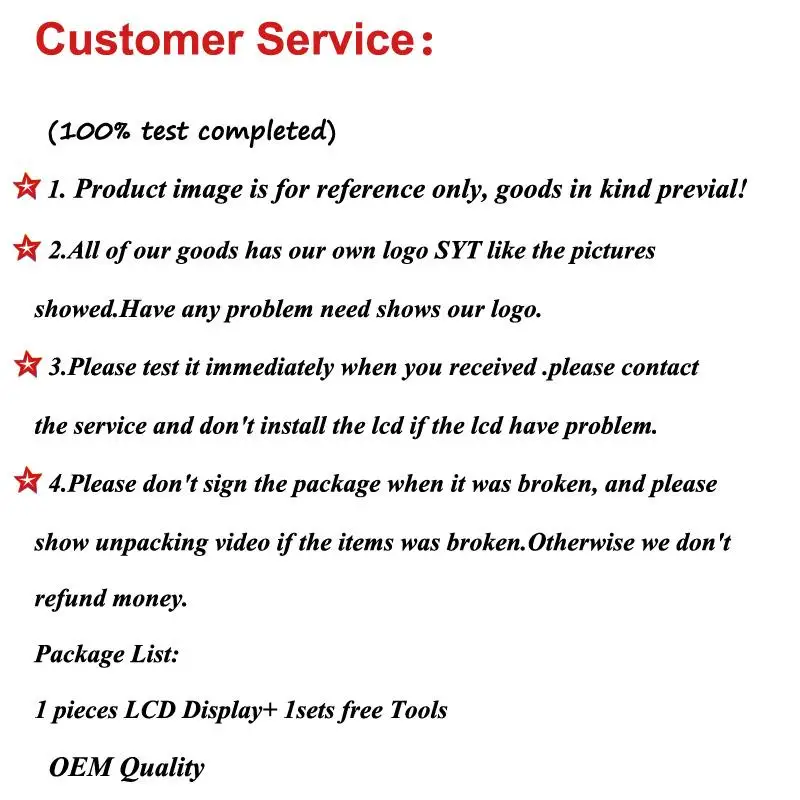 Customer Service：

(100% test completed)

1. Product image is for reference only, goods in kind previal!

2.All of our goods has our own logo SYT like the pictures showed.Have any problem need shows our logo.

3.Please test it immediately when you received .please contact the service and don't install the lcd if the lcd have problem.

4.Please don't sign the package when it was broken, and please show unpacking video if the items was broken.Otherwise we don't refund money.

Package List:

1 pieces LCD Display+ 1sets free Tools

OEM Quality